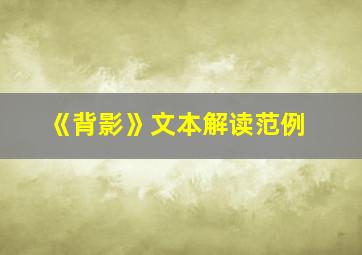 《背影》文本解读范例